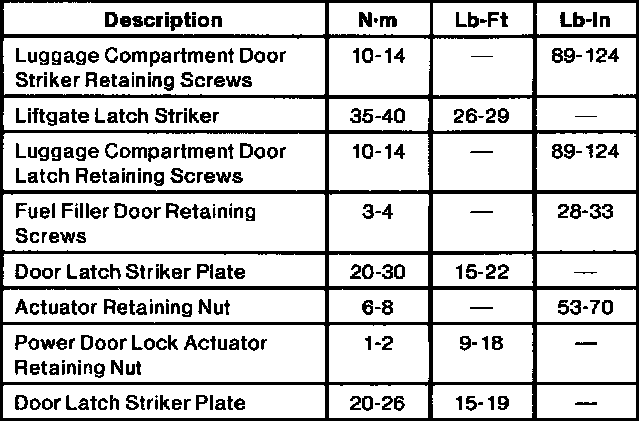 | Description | N·m | Lb-Ft | Lb-In |
|---|---|---|---|
| Luggage Compartment Door Striker Retaining Screws | 10-14 | — | 89-124 |
| Liftgate Latch Striker | 35-40 | 26-29 | — |
| Luggage Compartment Door Latch Retaining Screws | 10-14 | — | 89-124 |
| Fuel Filler Door Retaining Screws | 3-4 | — | 28-33 |
| Door Latch Striker Plate | 20-30 | 15-22 | — |
| Actuator Retaining Nut | 6-8 | — | 53-70 |
| Power Door Lock Actuator Retaining Nut | 1-2 | 9-18 | — |
| Door Latch Striker Plate | 20-26 | 15-19 | — |